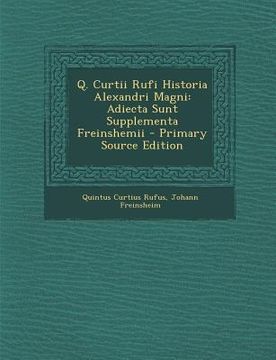 Q. Curtii Rufi Historia Alexandri Magni: Adiecta Sunt Supplementa Freinshemii - Primary Source Edition

Quintus Curtius Rufus, Johann Freinsheim